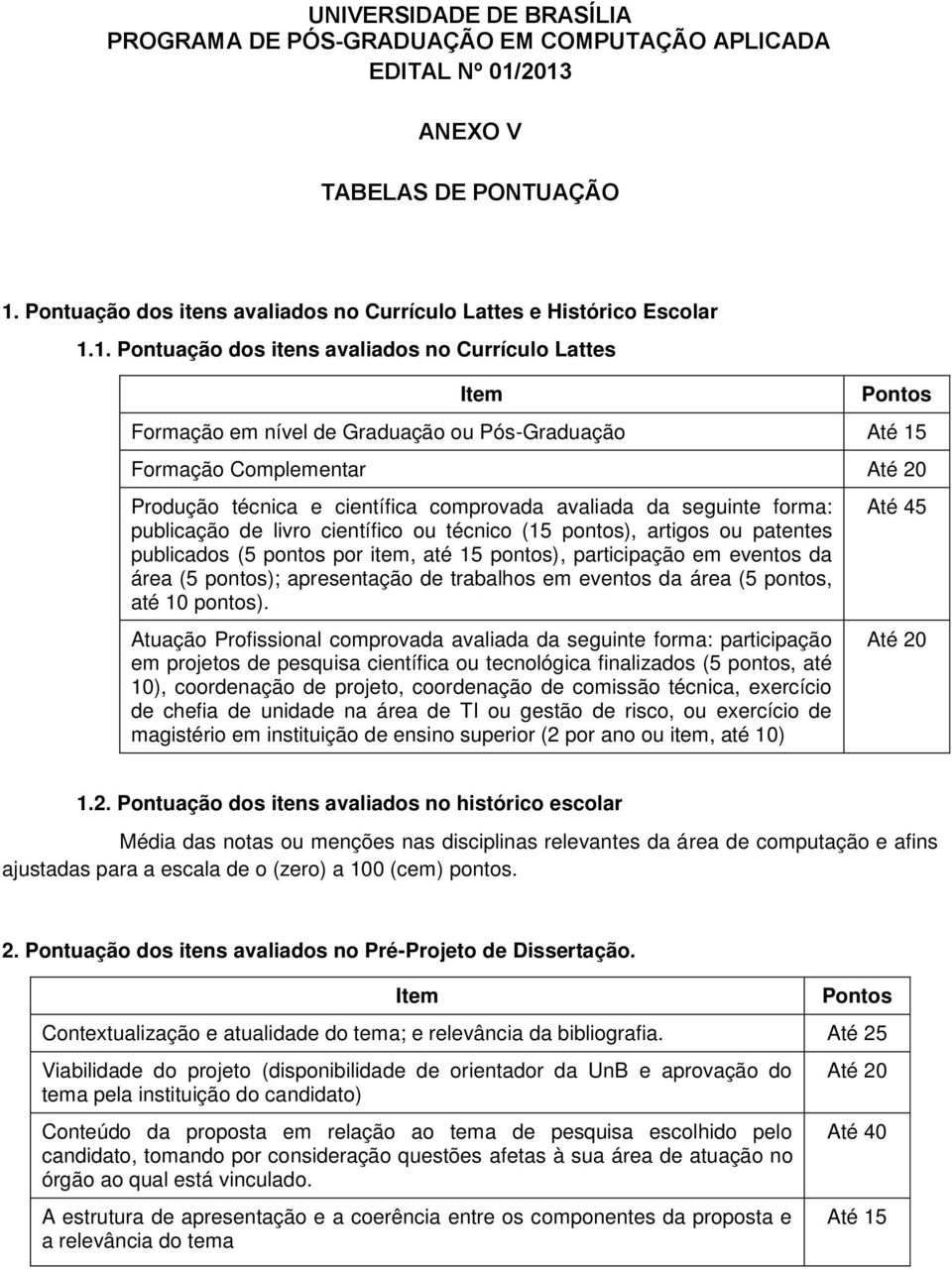 UNIVERSIDADE DE BRASÍLIA
PROGRAMA DE PÓS-GRADUAÇÃO EM COMPUTAÇÃO APLICADA
EDITAL Nº 01/2013

ANEXO V

TABELAS DE PONTUAÇÃO

1. Pontuação dos itens avaliados no Currículo Lattes e Histórico Escolar

1.1. Pontuação dos itens avaliados no Currículo Lattes

| Item | Pontos |
|---|---|
| Formação em nível de Graduação ou Pós-Graduação | Até 15 |
| Formação Complementar | Até 20 |
| Produção técnica e científica comprovada avaliada da seguinte forma: publicação de livro científico ou técnico (15 pontos), artigos ou patentes publicados (5 pontos por item, até 15 pontos), participação em eventos da área (5 pontos); apresentação de trabalhos em eventos da área (5 pontos, até 10 pontos). | Até 45 |
| Atuação Profissional comprovada avaliada da seguinte forma: participação em projetos de pesquisa científica ou tecnológica finalizados (5 pontos, até 10), coordenação de projeto, coordenação de comissão técnica, exercício de chefia de unidade na área de TI ou gestão de risco, ou exercício de magistério em instituição de ensino superior (2 por ano ou item, até 10) | Até 20 |

1.2. Pontuação dos itens avaliados no histórico escolar

Média das notas ou menções nas disciplinas relevantes da área de computação e afins ajustadas para a escala de o (zero) a 100 (cem) pontos.

2. Pontuação dos itens avaliados no Pré-Projeto de Dissertação.

| Item | Pontos |
|---|---|
| Contextualização e atualidade do tema; e relevância da bibliografia. | Até 25 |
| Viabilidade do projeto (disponibilidade de orientador da UnB e aprovação do tema pela instituição do candidato) | Até 20 |
| Conteúdo da proposta em relação ao tema de pesquisa escolhido pelo candidato, tomando por consideração questões afetas à sua área de atuação no órgão ao qual está vinculado. | Até 40 |
| A estrutura de apresentação e a coerência entre os componentes da proposta e a relevância do tema | Até 15 |